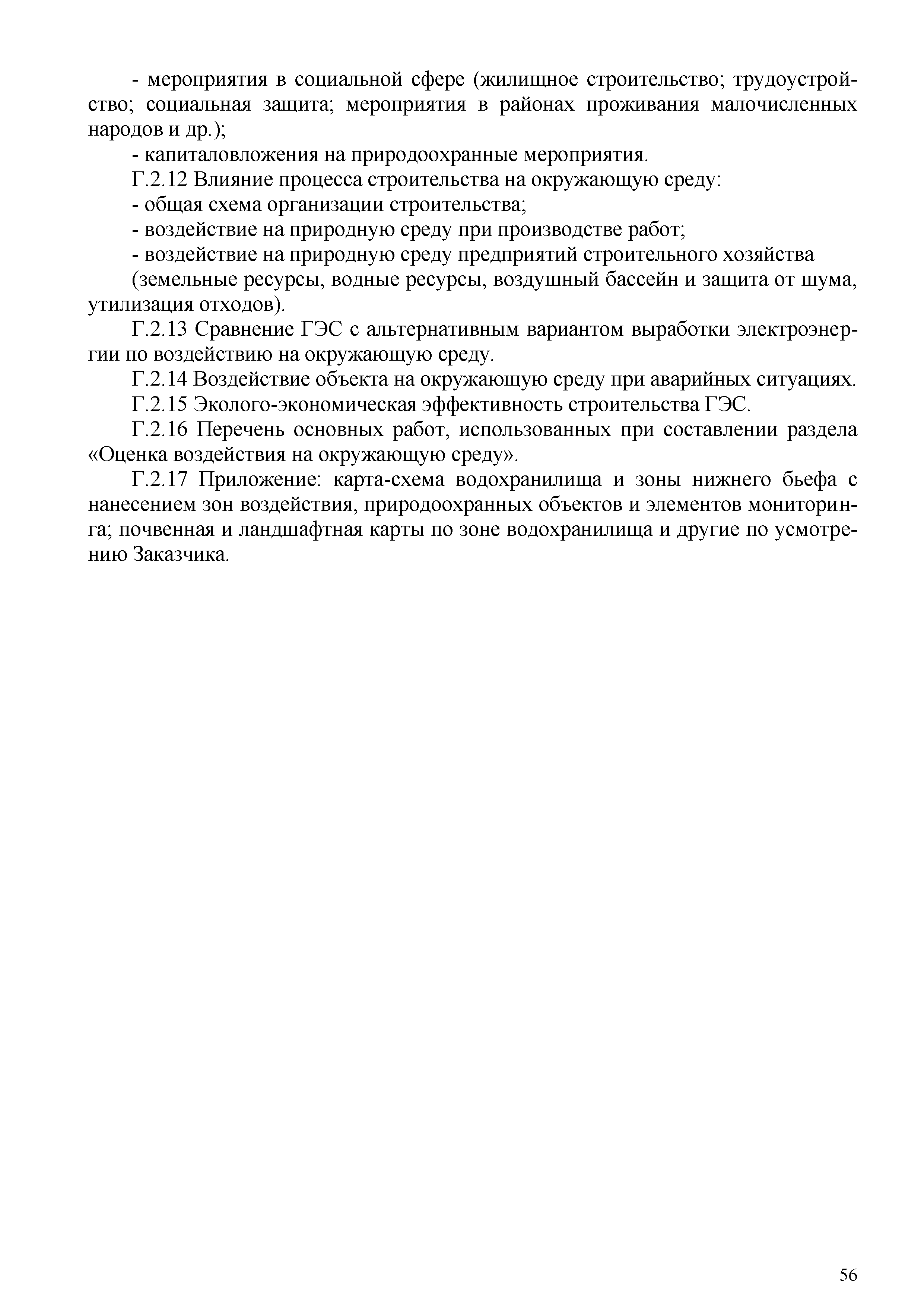 - мероприятия в социальной сфере (жилищное строительство; трудоустройство; социальная защита; мероприятия в районах проживания малочисленных народов и др.);

- капиталовложения на природоохранные мероприятия.

Г.2.12 Влияние процесса строительства на окружающую среду:

- общая схема организации строительства;

- воздействие на природную среду при производстве работ;

- воздействие на природную среду предприятий строительного хозяйства

(земельные ресурсы, водные ресурсы, воздушный бассейн и защита от шума, утилизация отходов).

Г.2.13 Сравнение ГЭС с альтернативным вариантом выработки электроэнергии по воздействию на окружающую среду.

Г.2.14 Воздействие объекта на окружающую среду при аварийных ситуациях.

Г.2.15 Эколого-экономическая эффективность строительства ГЭС.

Г.2.16 Перечень основных работ, использованных при составлении раздела «Оценка воздействия на окружающую среду».

Г.2.17 Приложение: карта-схема водохранилища и зоны нижнего бьефа с нанесением зон воздействия, природоохранных объектов и элементов мониторинга; почвенная и ландшафтная карты по зоне водохранилища и другие по усмотрению Заказчика.

56